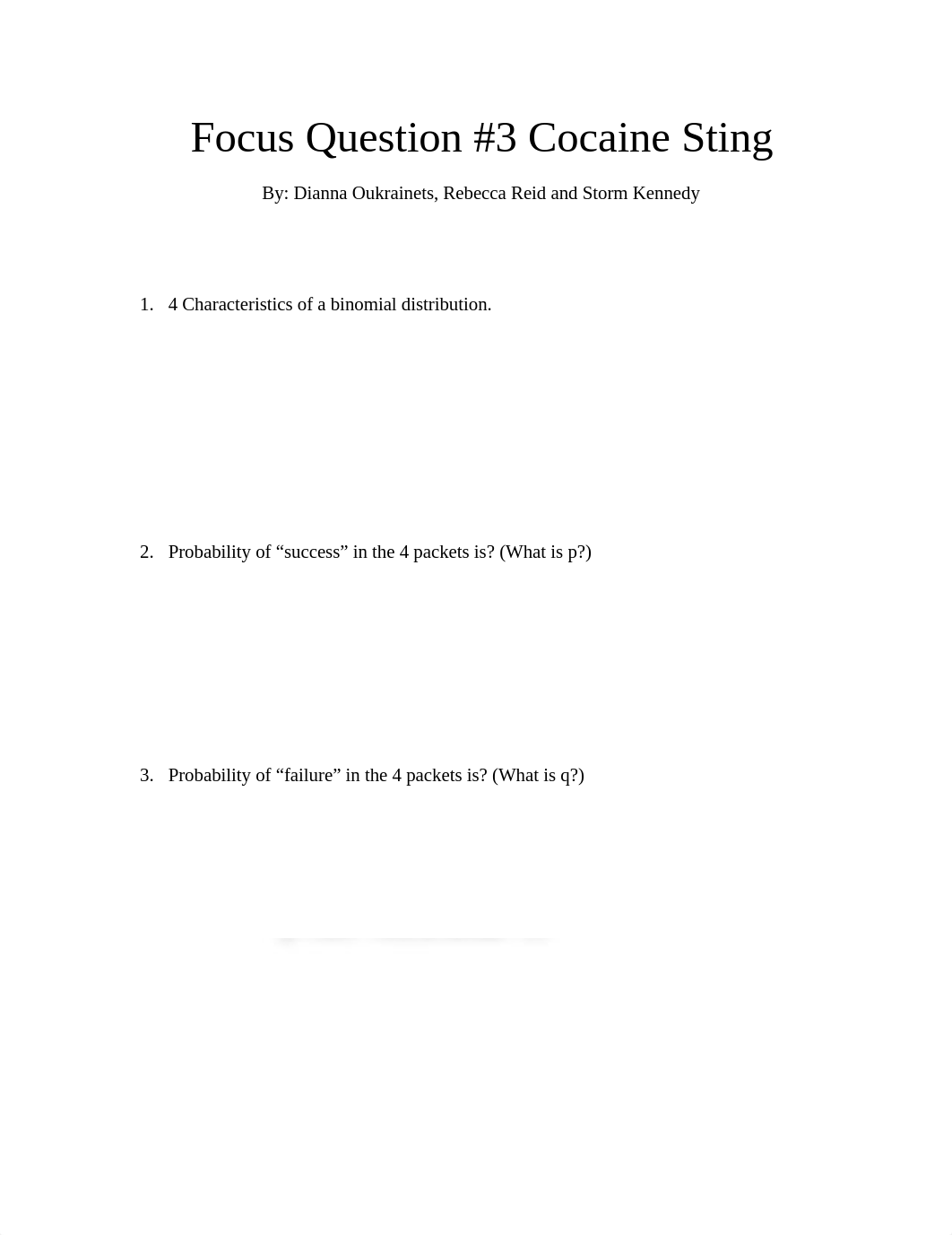 Focus Question #3 Cocaine Sting

By: Dianna Oukrainets, Rebecca Reid and Storm Kennedy

1. 4 Characteristics of a binomial distribution.

2. Probability of “success” in the 4 packets is? (What is p?)

3. Probability of “failure” in the 4 packets is? (What is q?)